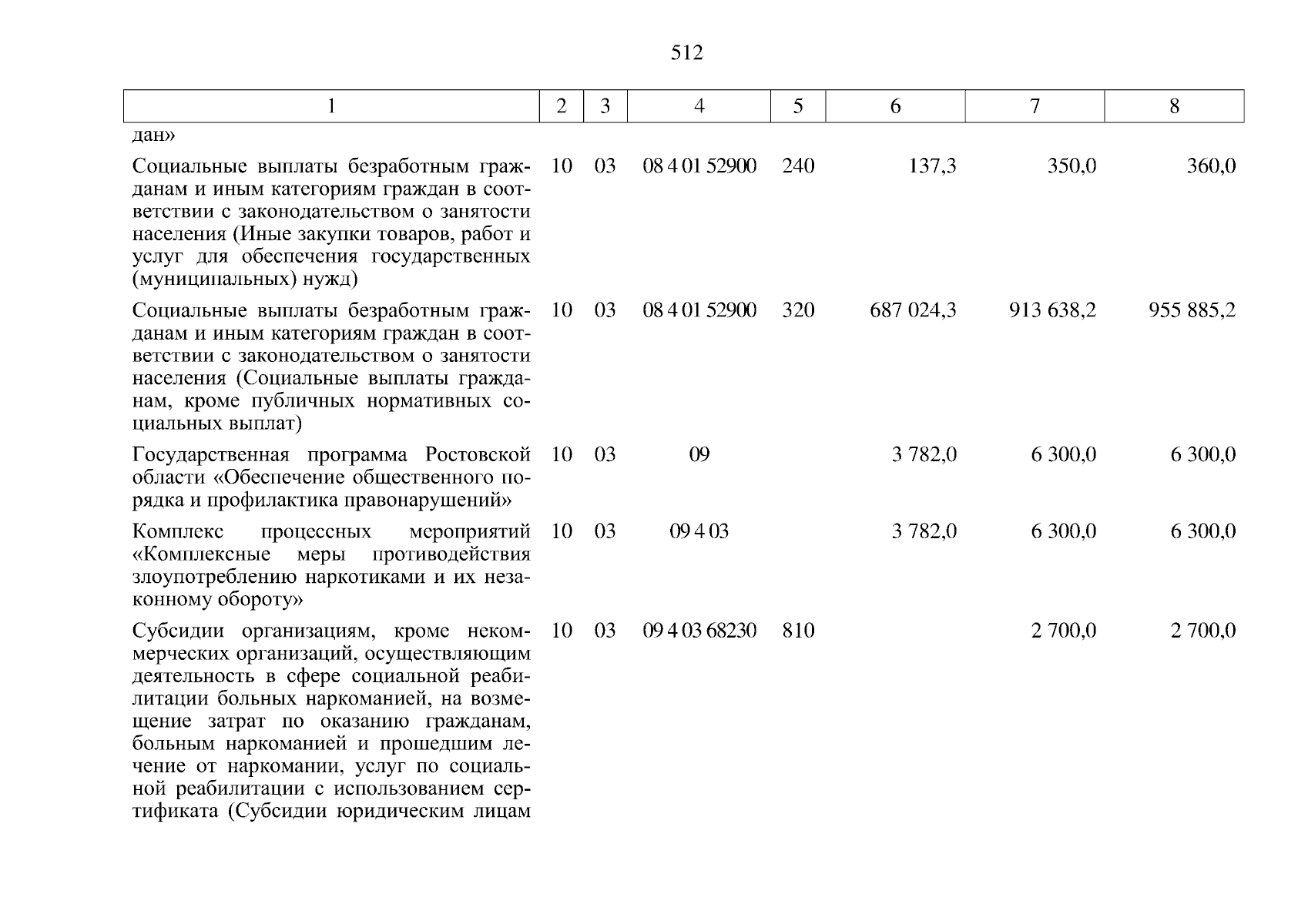 512

| 1 | 2 | 3 | 4 | 5 | 6 | 7 | 8 |
|---|---|---|---|---|---|---|---|
| дан» | | | | | | | |
| Социальные выплаты безработным гражданам и иным категориям граждан в соответствии с законодательством о занятости населения (Иные закупки товаров, работ и услуг для обеспечения государственных (муниципальных) нужд) | 10 | 03 | 08 4 01 52900 | 240 | 137,3 | 350,0 | 360,0 |
| Социальные выплаты безработным гражданам и иным категориям граждан в соответствии с законодательством о занятости населения (Социальные выплаты гражданам, кроме публичных нормативных социальных выплат) | 10 | 03 | 08 4 01 52900 | 320 | 687 024,3 | 913 638,2 | 955 885,2 |
| Государственная программа Ростовской области «Обеспечение общественного порядка и профилактика правонарушений» | 10 | 03 | 09 | | 3 782,0 | 6 300,0 | 6 300,0 |
| Комплекс процессных мероприятий «Комплексные меры противодействия злоупотреблению наркотиками и их незаконному обороту» | 10 | 03 | 09 4 03 | | 3 782,0 | 6 300,0 | 6 300,0 |
| Субсидии организациям, кроме некоммерческих организаций, осуществляющим деятельность в сфере социальной реабилитации больных наркоманией, на возмещение затрат по оказанию гражданам, больным наркоманией и прошедшим лечение от наркомании, услуг по социальной реабилитации с использованием сертификата (Субсидии юридическим лицам | 10 | 03 | 09 4 03 68230 | 810 | | 2 700,0 | 2 700,0 |